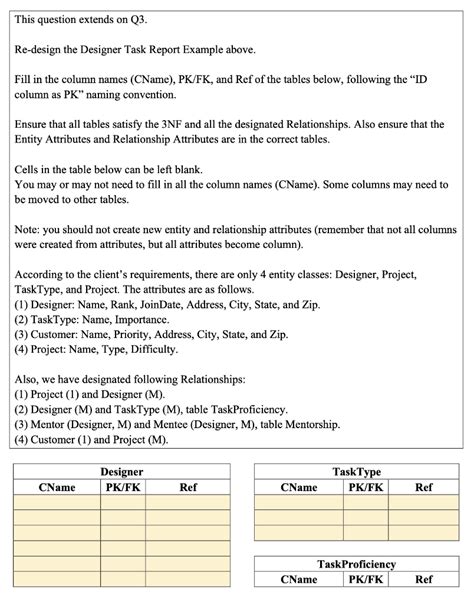 This question extends on Q3.

Re-design the Designer Task Report Example above.

Fill in the column names (CName), PK/FK, and Ref of the tables below, following the "ID column as PK" naming convention.

Ensure that all tables satisfy the 3NF and all the designated Relationships. Also ensure that the Entity Attributes and Relationship Attributes are in the correct tables.

Cells in the table below can be left blank.
You may or may not need to fill in all the column names (CName). Some columns may need to be moved to other tables.

Note: you should not create new entity and relationship attributes (remember that not all columns were created from attributes, but all attributes become column).

According to the client's requirements, there are only 4 entity classes: Designer, Project, TaskType, and Project. The attributes are as follows.
(1) Designer: Name, Rank, JoinDate, Address, City, State, and Zip.
(2) TaskType: Name, Importance.
(3) Customer: Name, Priority, Address, City, State, and Zip.
(4) Project: Name, Type, Difficulty.

Also, we have designated following Relationships:
(1) Project (1) and Designer (M).
(2) Designer (M) and TaskType (M), table TaskProficiency.
(3) Mentor (Designer, M) and Mentee (Designer, M), table Mentorship.
(4) Customer (1) and Project (M).

Designer

| CName | PK/FK | Ref |
|---|---|---|
| | | |
| | | |
| | | |
| | | |
| | | |
| | | |

TaskType

| CName | PK/FK | Ref |
|---|---|---|
| | | |
| | | |
| | | |

TaskProficiency

| CName | PK/FK | Ref |
|---|---|---|